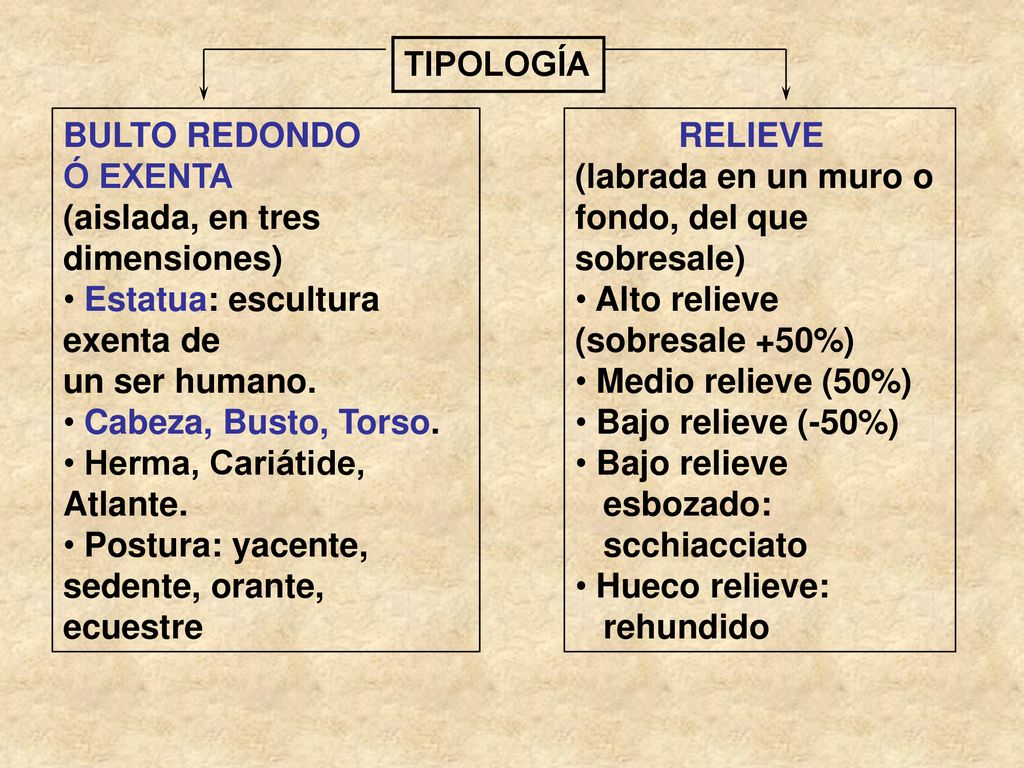 TIPOLOGÍA

BULTO REDONDO
Ó EXENTA
(aislada, en tres dimensiones)
• Estatua: escultura exenta de un ser humano.
• Cabeza, Busto, Torso.
• Herma, Cariátide, Atlante.
• Postura: yacente, sedente, orante, ecuestre

RELIEVE
(labrada en un muro o fondo, del que sobresale)
• Alto relieve (sobresale +50%)
• Medio relieve (50%)
• Bajo relieve (-50%)
• Bajo relieve esbozado: scchiacciato
• Hueco relieve: rehundido